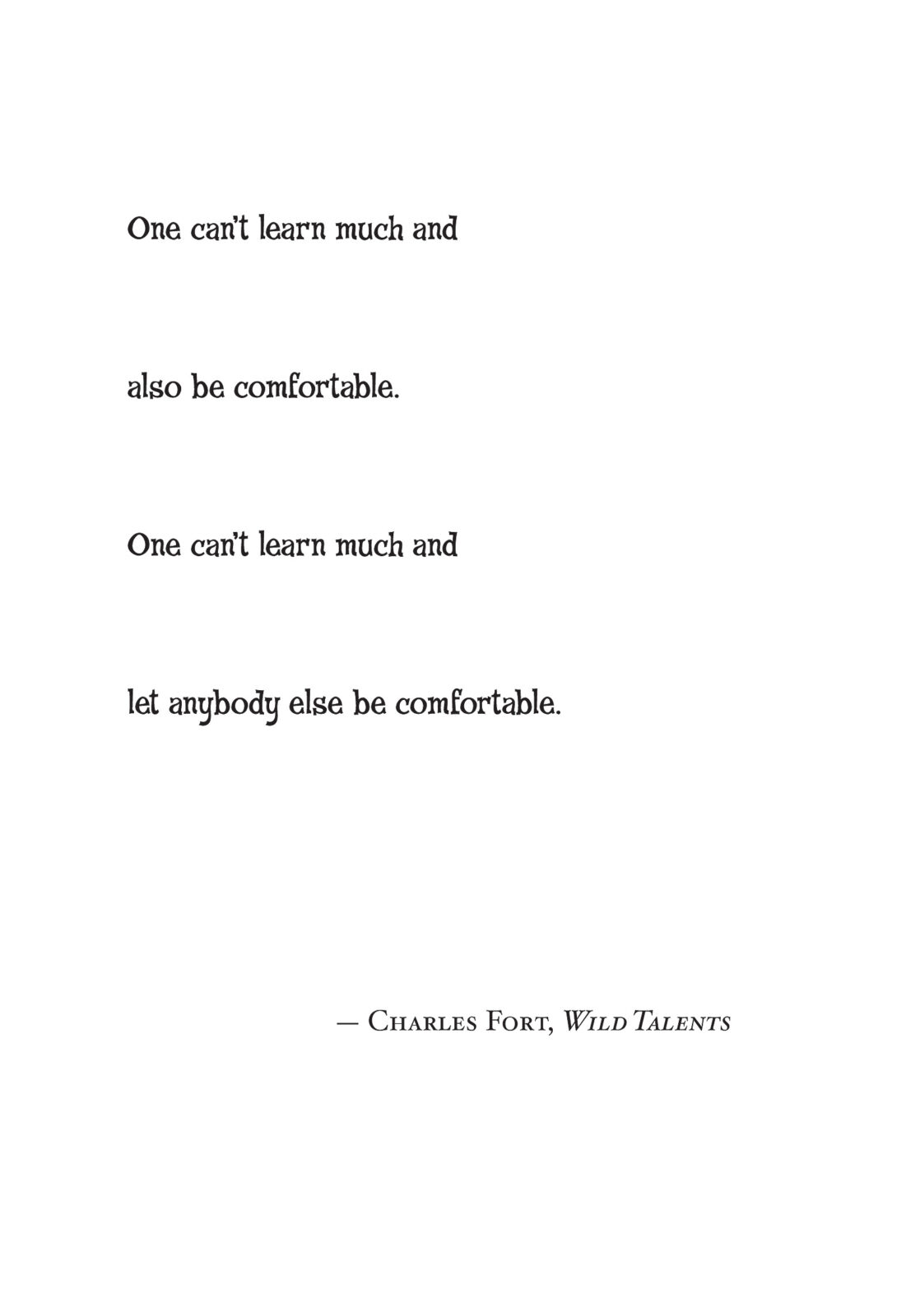 One can't learn much and

also be comfortable.

One can't learn much and

let anybody else be comfortable.

— Charles Fort, Wild Talents